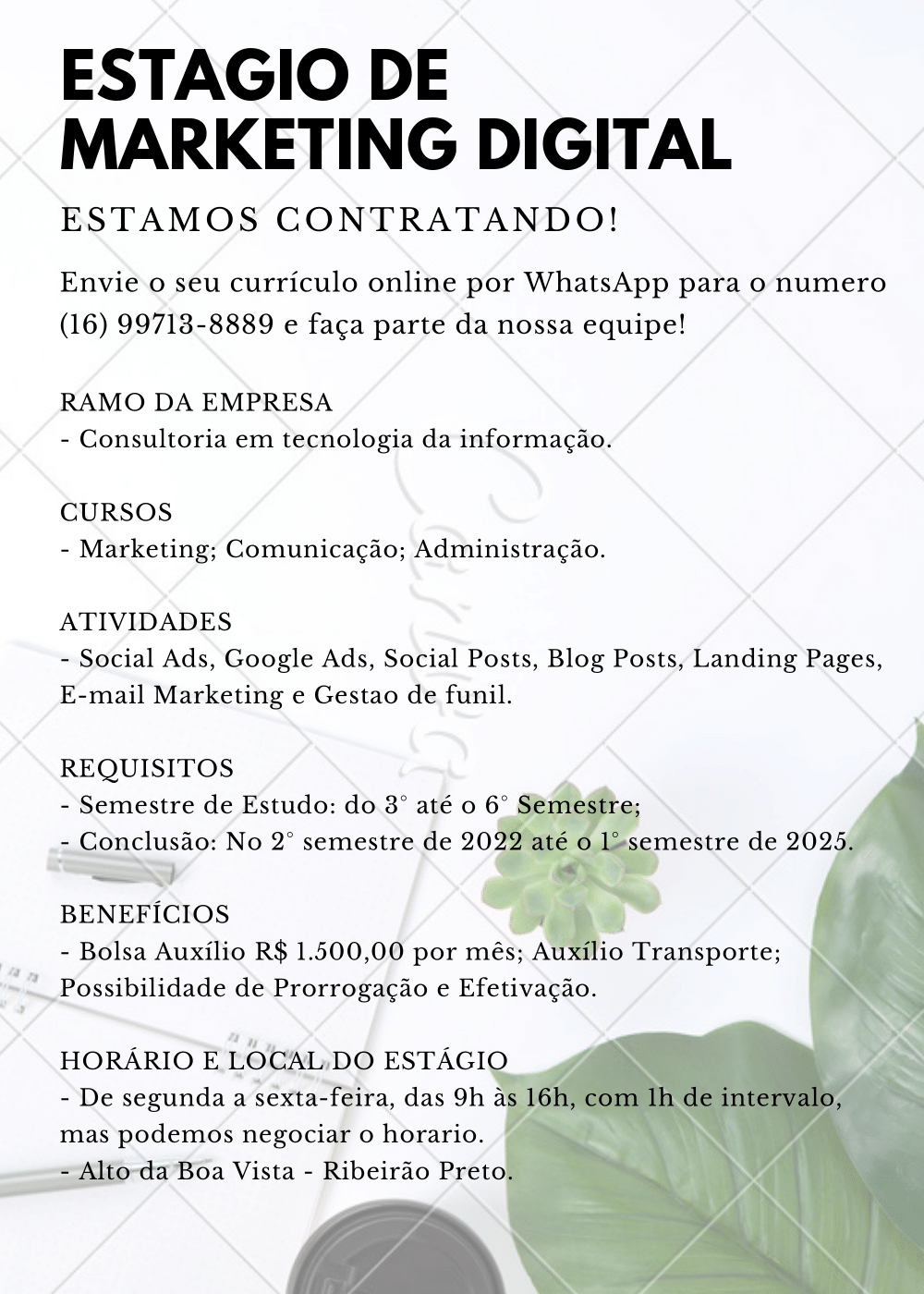 ESTAGIO DE MARKETING DIGITAL

ESTAMOS CONTRATANDO!

Envie o seu currículo online por WhatsApp para o numero (16) 99713-8889 e faça parte da nossa equipe!

RAMO DA EMPRESA
- Consultoria em tecnologia da informação.

CURSOS
- Marketing; Comunicação; Administração.

ATIVIDADES
- Social Ads, Google Ads, Social Posts, Blog Posts, Landing Pages, E-mail Marketing e Gestao de funil.

REQUISITOS
- Semestre de Estudo: do 3° até o 6° Semestre;
- Conclusão: No 2° semestre de 2022 até o 1° semestre de 2025.

BENEFÍCIOS
- Bolsa Auxílio R$ 1.500,00 por mês; Auxílio Transporte; Possibilidade de Prorrogação e Efetivação.

HORÁRIO E LOCAL DO ESTÁGIO
- De segunda a sexta-feira, das 9h às 16h, com 1h de intervalo, mas podemos negociar o horario.
- Alto da Boa Vista - Ribeirão Preto.